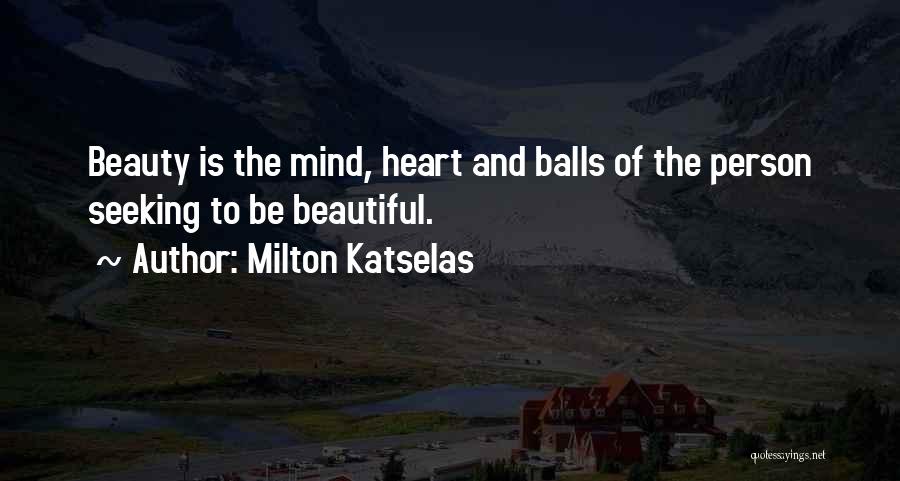 Beauty is the mind, heart and balls of the person seeking to be beautiful.

~ Author: Milton Katselas

quotessayings.net